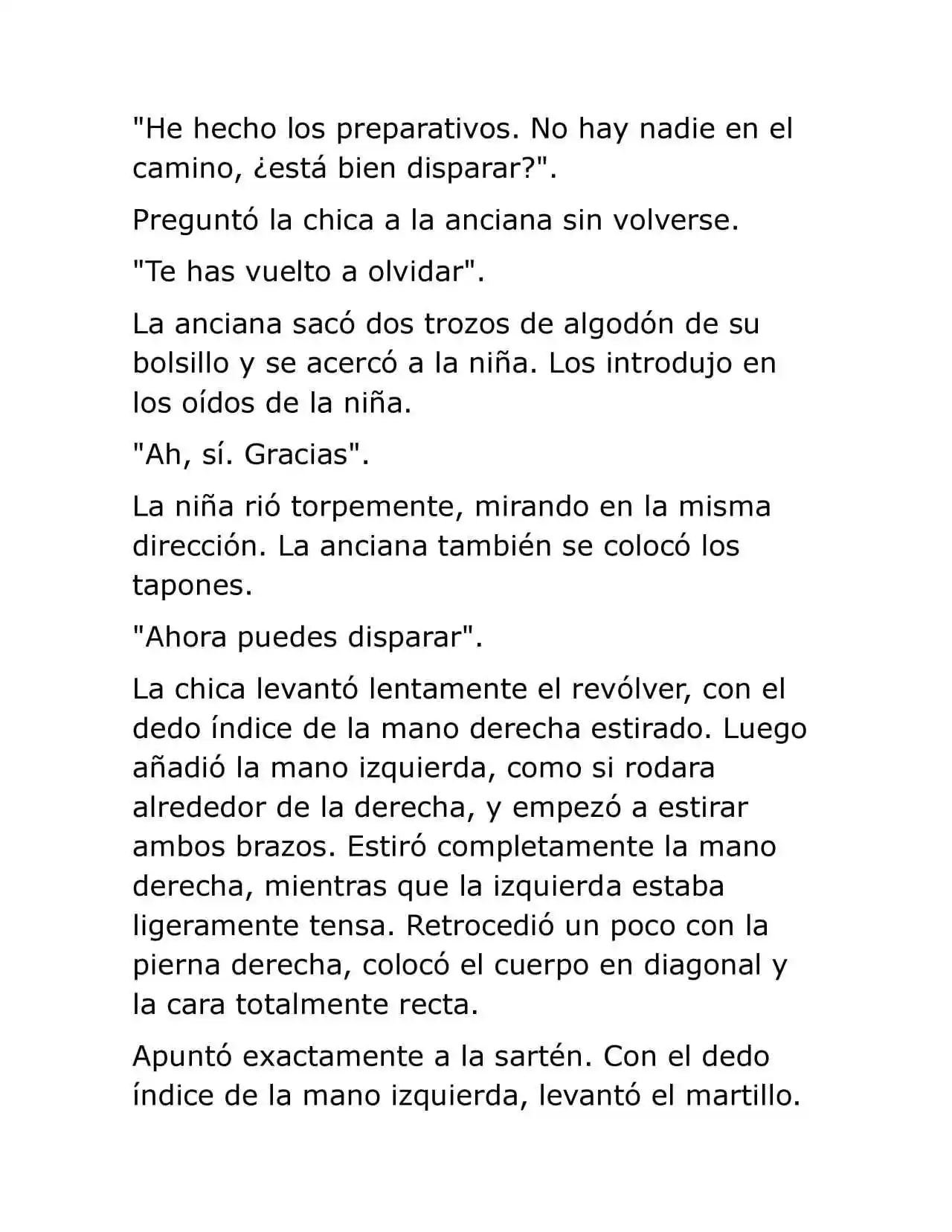 "He hecho los preparativos. No hay nadie en el camino, ¿está bien disparar?".

Preguntó la chica a la anciana sin volverse.

"Te has vuelto a olvidar".

La anciana sacó dos trozos de algodón de su bolsillo y se acercó a la niña. Los introdujo en los oídos de la niña.

"Ah, sí. Gracias".

La niña rió torpemente, mirando en la misma dirección. La anciana también se colocó los tapones.

"Ahora puedes disparar".

La chica levantó lentamente el revólver, con el dedo índice de la mano derecha estirado. Luego añadió la mano izquierda, como si rodara alrededor de la derecha, y empezó a estirar ambos brazos. Estiró completamente la mano derecha, mientras que la izquierda estaba ligeramente tensa. Retrocedió un poco con la pierna derecha, colocó el cuerpo en diagonal y la cara totalmente recta.

Apuntó exactamente a la sartén. Con el dedo índice de la mano izquierda, levantó el martillo.